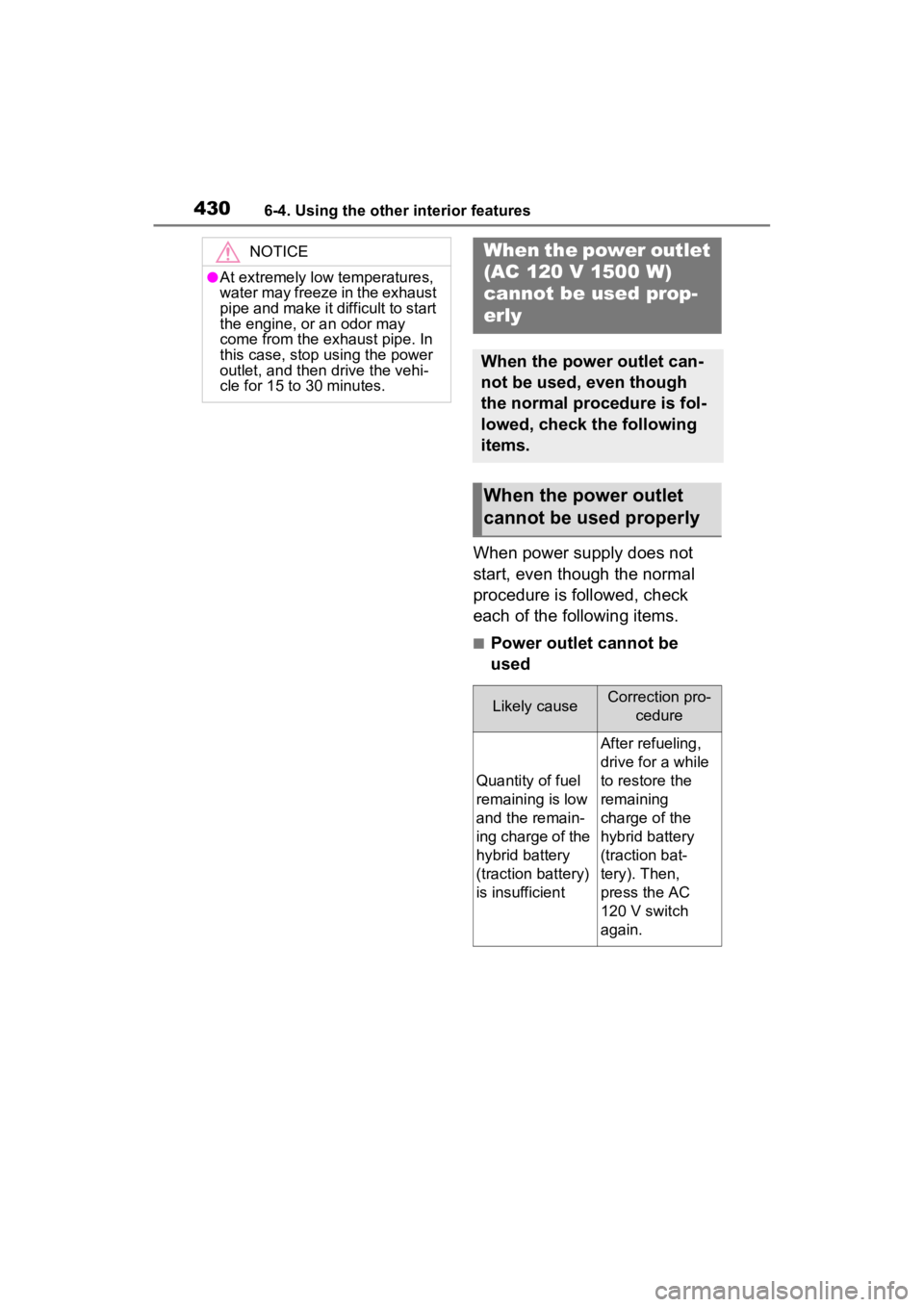 430 6-4. Using the other interior features

NOTICE

●At extremely low temperatures, water may freeze in the exhaust pipe and make it difficult to start the engine, or an odor may come from the exhaust pipe. In this case, stop using the power outlet, and then drive the vehicle for 15 to 30 minutes.

When the power outlet (AC 120 V 1500 W) cannot be used properly

When the power outlet cannot be used, even though the normal procedure is followed, check the following items.

When the power outlet cannot be used properly

When power supply does not start, even though the normal procedure is followed, check each of the following items.

■Power outlet cannot be used

| Likely cause | Correction procedure |
|---|---|
| Quantity of fuel remaining is low and the remaining charge of the hybrid battery (traction battery) is insufficient | After refueling, drive for a while to restore the remaining charge of the hybrid battery (traction battery). Then, press the AC 120 V switch again. |

carmanualsonline.info